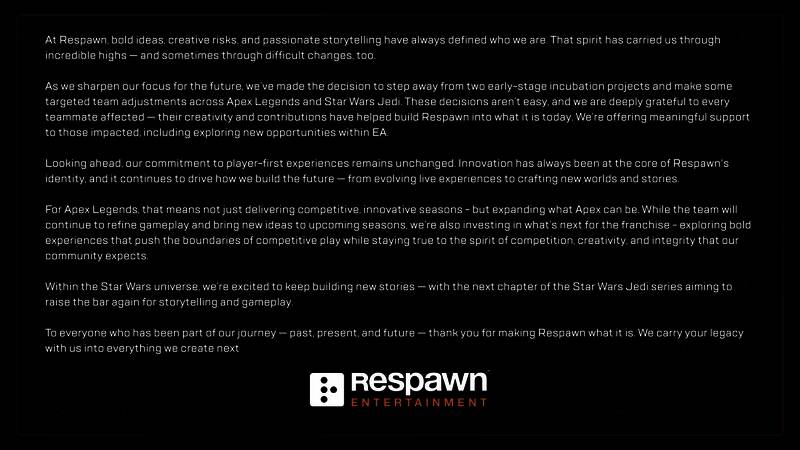 At Respawn, bold ideas, creative risks, and passionate storytelling have always defined who we are. That spirit has carried us through incredible highs — and sometimes through difficult changes, too.

As we sharpen our focus for the future, we've made the decision to step away from two early-stage incubation projects and make some targeted team adjustments across Apex Legends and Star Wars Jedi. These decisions aren't easy, and we are deeply grateful to every teammate affected — their creativity and contributions have helped build Respawn into what it is today. We're offering meaningful support to those impacted, including exploring new opportunities within EA.

Looking ahead, our commitment to player-first experiences remains unchanged. Innovation has always been at the core of Respawn's identity, and it continues to drive how we build the future — from evolving live experiences to crafting new worlds and stories.

For Apex Legends, that means not just delivering competitive, innovative seasons - but expanding what Apex can be. While the team will continue to refine gameplay and bring new ideas to upcoming seasons, we're also investing in what's next for the franchise - exploring bold experiences that push the boundaries of competitive play while staying true to the spirit of competition, creativity, and integrity that our community expects.

Within the Star Wars universe, we're excited to keep building new stories — with the next chapter of the Star Wars Jedi series aiming to raise the bar again for storytelling and gameplay.

To everyone who has been part of our journey — past, present, and future — thank you for making Respawn what it is. We carry your legacy with us into everything we create next.

Respawn
ENTERTAINMENT